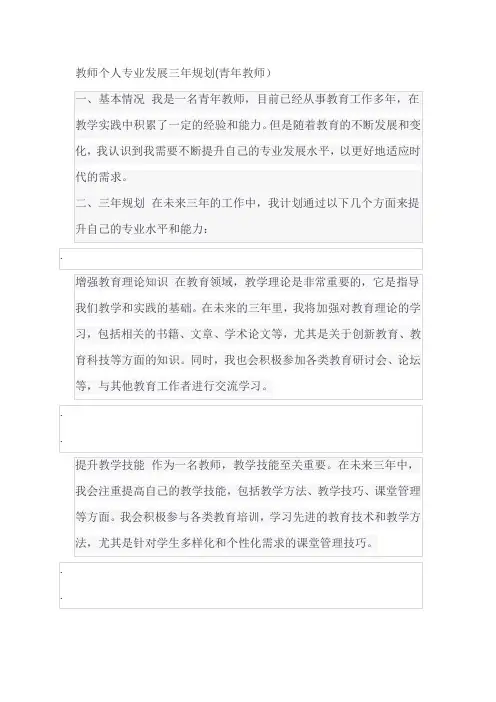 教师个人专业发展三年规划(青年教师）

一、基本情况 我是一名青年教师，目前已经从事教育工作多年，在教学实践中积累了一定的经验和能力。但是随着教育的不断发展和变化，我认识到我需要不断提升自己的专业发展水平，以更好地适应时代的需求。

二、三年规划 在未来三年的工作中，我计划通过以下几个方面来提升自己的专业水平和能力：

.

增强教育理论知识 在教育领域，教学理论是非常重要的，它是指导我们教学和实践的基础。在未来的三年里，我将加强对教育理论的学习，包括相关的书籍、文章、学术论文等，尤其是关于创新教育、教育科技等方面的知识。同时，我也会积极参加各类教育研讨会、论坛等，与其他教育工作者进行交流学习。

.

.

提升教学技能 作为一名教师，教学技能至关重要。在未来三年中，我会注重提高自己的教学技能，包括教学方法、教学技巧、课堂管理等方面。我会积极参与各类教育培训，学习先进的教育技术和教学方法，尤其是针对学生多样化和个性化需求的课堂管理技巧。

.

.